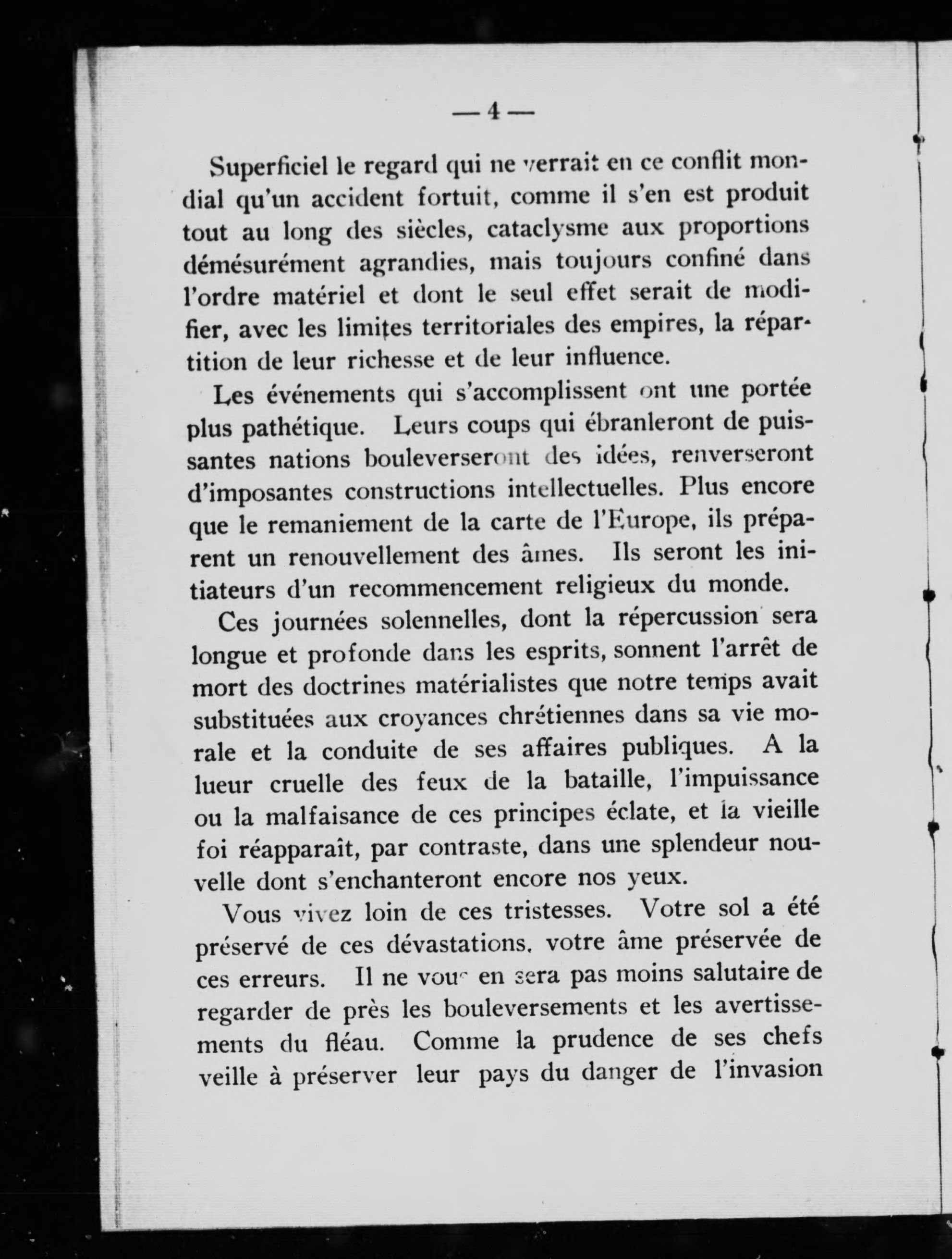 — 4 —

Superficiel le regard qui ne verrait en ce conflit mondial qu'un accident fortuit, comme il s'en est produit tout au long des siècles, cataclysme aux proportions démésurément agrandies, mais toujours confiné dans l'ordre matériel et dont le seul effet serait de modifier, avec les limites territoriales des empires, la répartition de leur richesse et de leur influence.

Les événements qui s'accomplissent ont une portée plus pathétique. Leurs coups qui ébranleront de puissantes nations bouleverseront des idées, renverseront d'imposantes constructions intellectuelles. Plus encore que le remaniement de la carte de l'Europe, ils préparent un renouvellement des âmes. Ils seront les initiateurs d'un recommencement religieux du monde.

Ces journées solennelles, dont la répercussion sera longue et profonde dans les esprits, sonnent l'arrêt de mort des doctrines matérialistes que notre temps avait substituées aux croyances chrétiennes dans sa vie morale et la conduite de ses affaires publiques. A la lueur cruelle des feux de la bataille, l'impuissance ou la malfaisance de ces principes éclate, et la vieille foi réapparaît, par contraste, dans une splendeur nouvelle dont s'enchanteront encore nos yeux.

Vous vivez loin de ces tristesses. Votre sol a été préservé de ces dévastations, votre âme préservée de ces erreurs. Il ne vous en sera pas moins salutaire de regarder de près les bouleversements et les avertissements du fléau. Comme la prudence de ses chefs veille à préserver leur pays du danger de l'invasion